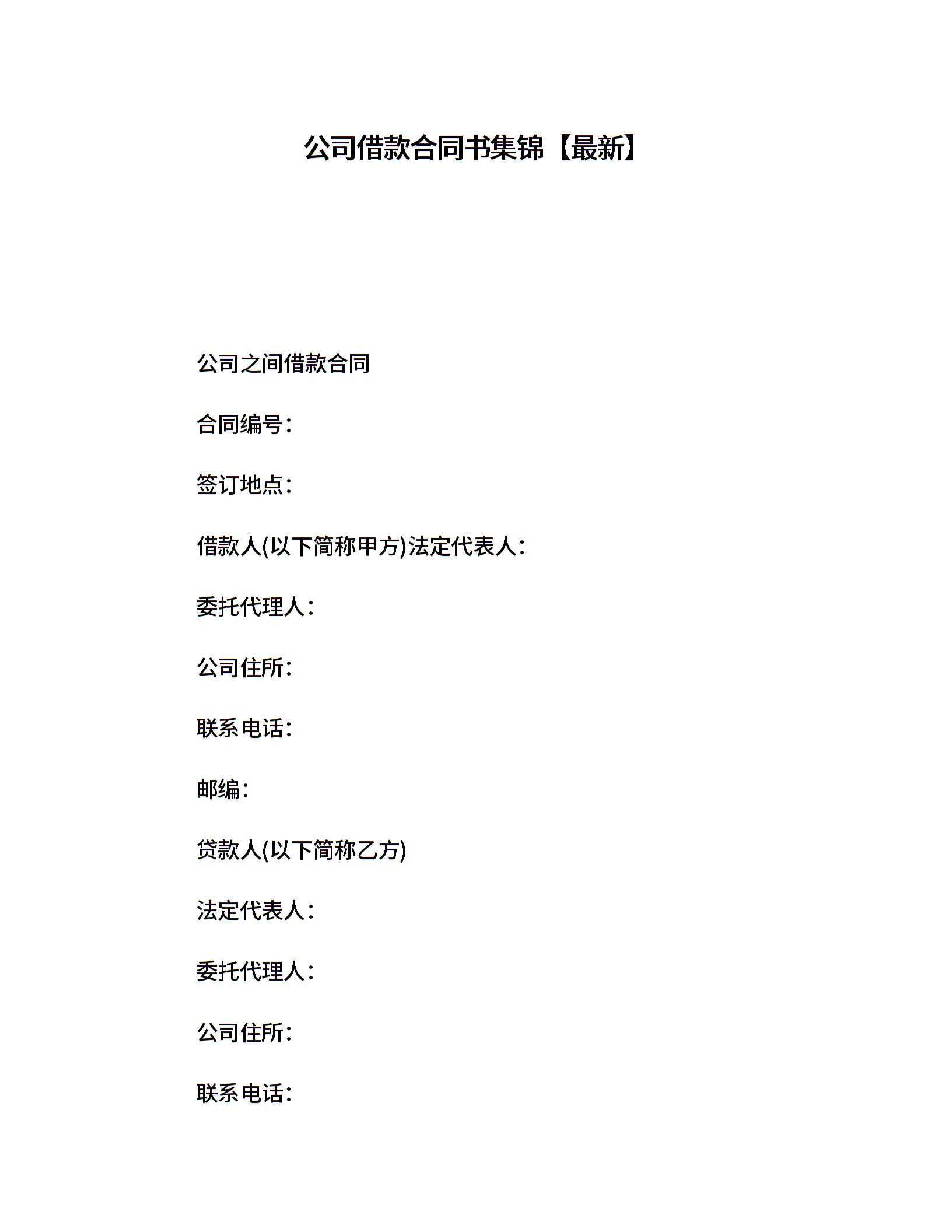 公司借款合同书集锦【最新】

公司之间借款合同

合同编号：

签订地点：

借款人(以下简称甲方)法定代表人：

委托代理人：

公司住所：

联系电话：

邮编：

贷款人(以下简称乙方)

法定代表人：

委托代理人：

公司住所：

联系电话：